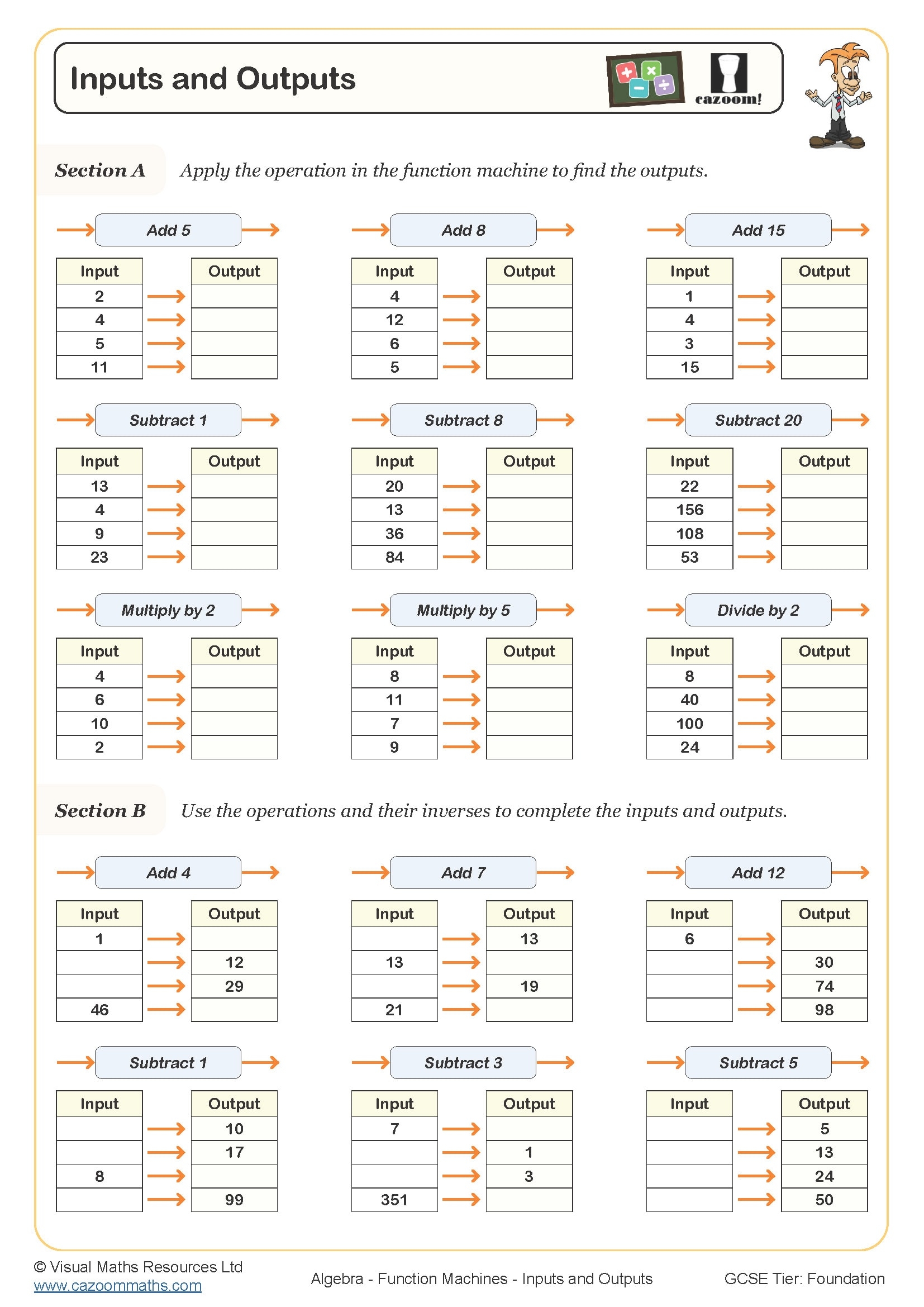 Inputs and Outputs

cazoom!

Section A Apply the operation in the function machine to find the outputs.

Add 5

| Input | Output |
|---|---|
| 2 | |
| 4 | |
| 5 | |
| 11 | |

Add 8

| Input | Output |
|---|---|
| 4 | |
| 12 | |
| 6 | |
| 5 | |

Add 15

| Input | Output |
|---|---|
| 1 | |
| 4 | |
| 3 | |
| 15 | |

Subtract 1

| Input | Output |
|---|---|
| 13 | |
| 4 | |
| 9 | |
| 23 | |

Subtract 8

| Input | Output |
|---|---|
| 20 | |
| 13 | |
| 36 | |
| 84 | |

Subtract 20

| Input | Output |
|---|---|
| 22 | |
| 156 | |
| 108 | |
| 53 | |

Multiply by 2

| Input | Output |
|---|---|
| 4 | |
| 6 | |
| 10 | |
| 2 | |

Multiply by 5

| Input | Output |
|---|---|
| 8 | |
| 11 | |
| 7 | |
| 9 | |

Divide by 2

| Input | Output |
|---|---|
| 8 | |
| 40 | |
| 100 | |
| 24 | |

Section B Use the operations and their inverses to complete the inputs and outputs.

Add 4

| Input | Output |
|---|---|
| 1 | |
| | 12 |
| | 29 |
| 46 | |

Add 7

| Input | Output |
|---|---|
| | 13 |
| 13 | |
| | 19 |
| 21 | |

Add 12

| Input | Output |
|---|---|
| 6 | |
| | 30 |
| | 74 |
| | 98 |

Subtract 1

| Input | Output |
|---|---|
| | 10 |
| | 17 |
| 8 | |
| | 99 |

Subtract 3

| Input | Output |
|---|---|
| 7 | |
| | 1 |
| | 3 |
| 351 | |

Subtract 5

| Input | Output |
|---|---|
| | 5 |
| | 13 |
| | 24 |
| | 50 |

© Visual Maths Resources Ltd
www.cazoommaths.com

Algebra - Function Machines - Inputs and Outputs

GCSE Tier: Foundation